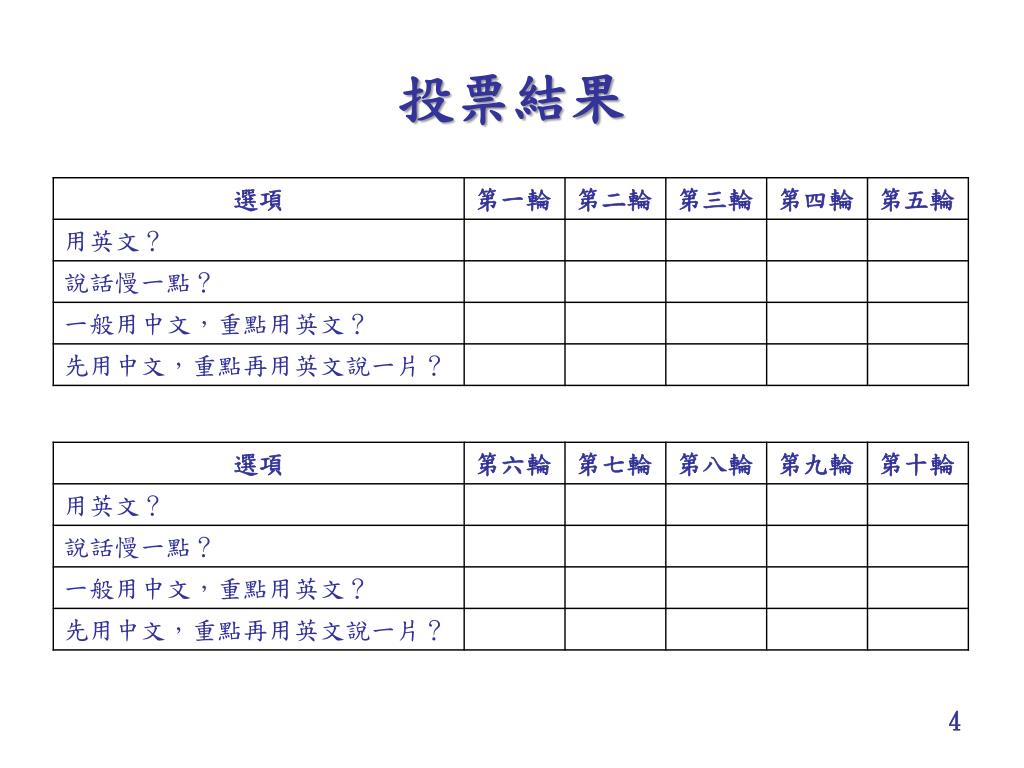 投票結果

| 選項 | 第一輪 | 第二輪 | 第三輪 | 第四輪 | 第五輪 |
|---|---|---|---|---|---|
| 用英文？ | | | | | |
| 說話慢一點？ | | | | | |
| 一般用中文，重點用英文？ | | | | | |
| 先用中文，重點再用英文說一片？ | | | | | |

| 選項 | 第六輪 | 第七輪 | 第八輪 | 第九輪 | 第十輪 |
|---|---|---|---|---|---|
| 用英文？ | | | | | |
| 說話慢一點？ | | | | | |
| 一般用中文，重點用英文？ | | | | | |
| 先用中文，重點再用英文說一片？ | | | | | |

4